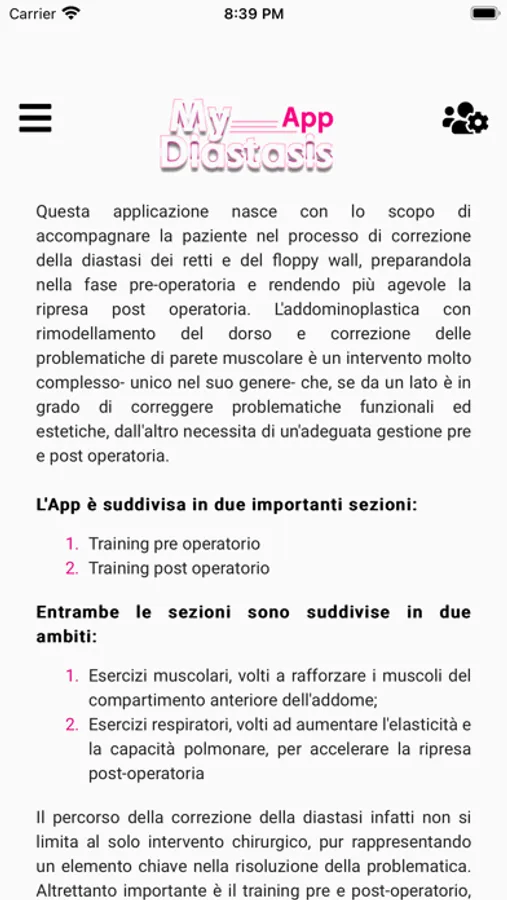 Carrier
8:39 PM

My App Diastasis

Questa applicazione nasce con lo scopo di accompagnare la paziente nel processo di correzione della diastasi dei retti e del floppy wall, preparandola nella fase pre-operatoria e rendendo più agevole la ripresa post operatoria. L'addominoplastica con rimodellamento del dorso e correzione delle problematiche di parete muscolare è un intervento molto complesso- unico nel suo genere- che, se da un lato è in grado di correggere problematiche funzionali ed estetiche, dall'altro necessita di un'adeguata gestione pre e post operatoria.

L'App è suddivisa in due importanti sezioni:

1. Training pre operatorio
2. Training post operatorio

Entrambe le sezioni sono suddivise in due ambiti:

1. Esercizi muscolari, volti a rafforzare i muscoli del compartimento anteriore dell'addome;
2. Esercizi respiratori, volti ad aumentare l'elasticità e la capacità polmonare, per accelerare la ripresa post-operatoria

Il percorso della correzione della diastasi infatti non si limita al solo intervento chirurgico, pur rappresentando un elemento chiave nella risoluzione della problematica. Altrettanto importante è il training pre e post-operatorio,